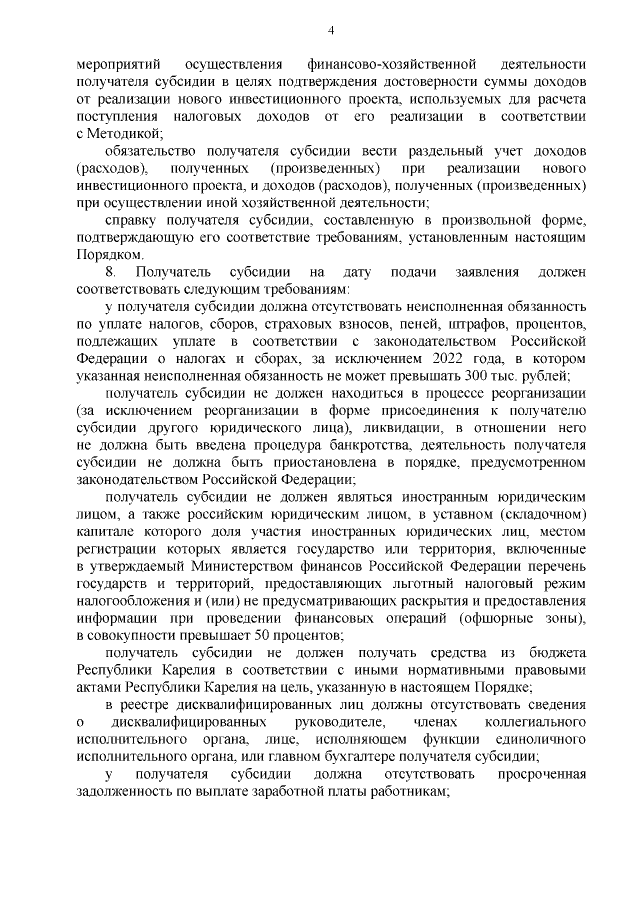 4

мероприятий осуществления финансово-хозяйственной деятельности получателя субсидии в целях подтверждения достоверности суммы доходов от реализации нового инвестиционного проекта, используемых для расчета поступления налоговых доходов от его реализации в соответствии с Методикой;

обязательство получателя субсидии вести раздельный учет доходов (расходов), полученных (произведенных) при реализации нового инвестиционного проекта, и доходов (расходов), полученных (произведенных) при осуществлении иной хозяйственной деятельности;

справку получателя субсидии, составленную в произвольной форме, подтверждающую его соответствие требованиям, установленным настоящим Порядком.

8. Получатель субсидии на дату подачи заявления должен соответствовать следующим требованиям:

у получателя субсидии должна отсутствовать неисполненная обязанность по уплате налогов, сборов, страховых взносов, пеней, штрафов, процентов, подлежащих уплате в соответствии с законодательством Российской Федерации о налогах и сборах, за исключением 2022 года, в котором указанная неисполненная обязанность не может превышать 300 тыс. рублей;

получатель субсидии не должен находиться в процессе реорганизации (за исключением реорганизации в форме присоединения к получателю субсидии другого юридического лица), ликвидации, в отношении него не должна быть введена процедура банкротства, деятельность получателя субсидии не должна быть приостановлена в порядке, предусмотренном законодательством Российской Федерации;

получатель субсидии не должен являться иностранным юридическим лицом, а также российским юридическим лицом, в уставном (складочном) капитале которого доля участия иностранных юридических лиц, местом регистрации которых является государство или территория, включенные в утверждаемый Министерством финансов Российской Федерации перечень государств и территорий, предоставляющих льготный налоговый режим налогообложения и (или) не предусматривающих раскрытия и предоставления информации при проведении финансовых операций (офшорные зоны), в совокупности превышает 50 процентов;

получатель субсидии не должен получать средства из бюджета Республики Карелия в соответствии с иными нормативными правовыми актами Республики Карелия на цель, указанную в настоящем Порядке;

в реестре дисквалифицированных лиц должны отсутствовать сведения о дисквалифицированных руководителе, членах коллегиального исполнительного органа, лице, исполняющем функции единоличного исполнительного органа, или главном бухгалтере получателя субсидии;

у получателя субсидии должна отсутствовать просроченная задолженность по выплате заработной платы работникам;